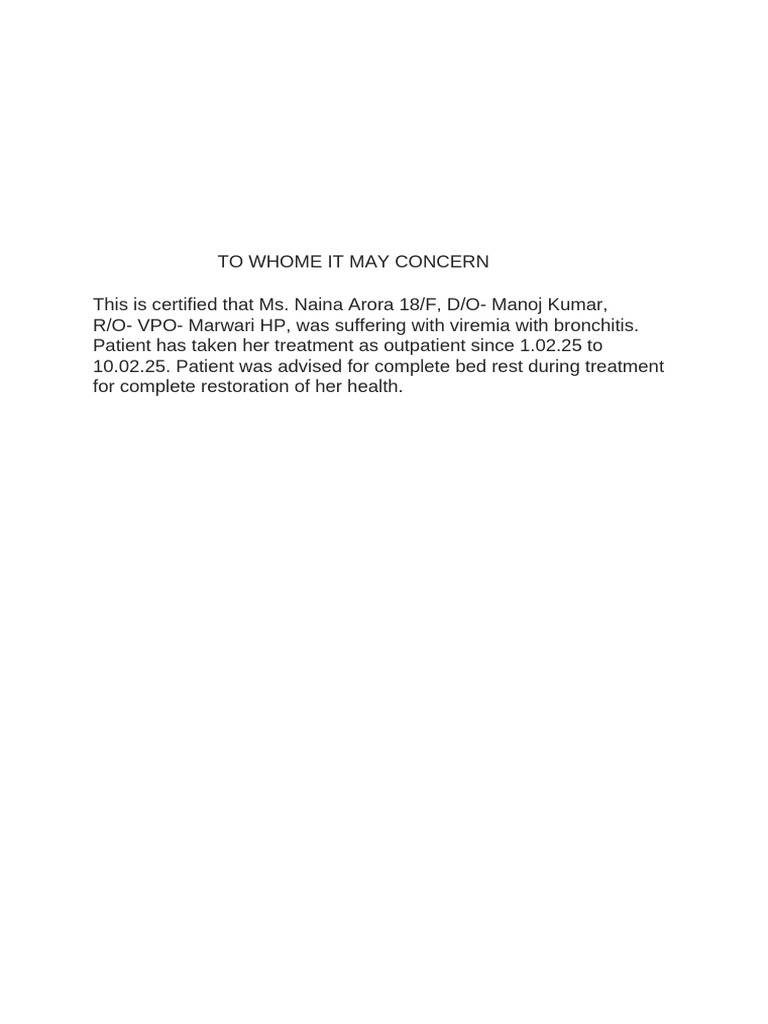 TO WHOME IT MAY CONCERN

This is certified that Ms. Naina Arora 18/F, D/O- Manoj Kumar, R/O- VPO- Marwari HP, was suffering with viremia with bronchitis. Patient has taken her treatment as outpatient since 1.02.25 to 10.02.25. Patient was advised for complete bed rest during treatment for complete restoration of her health.